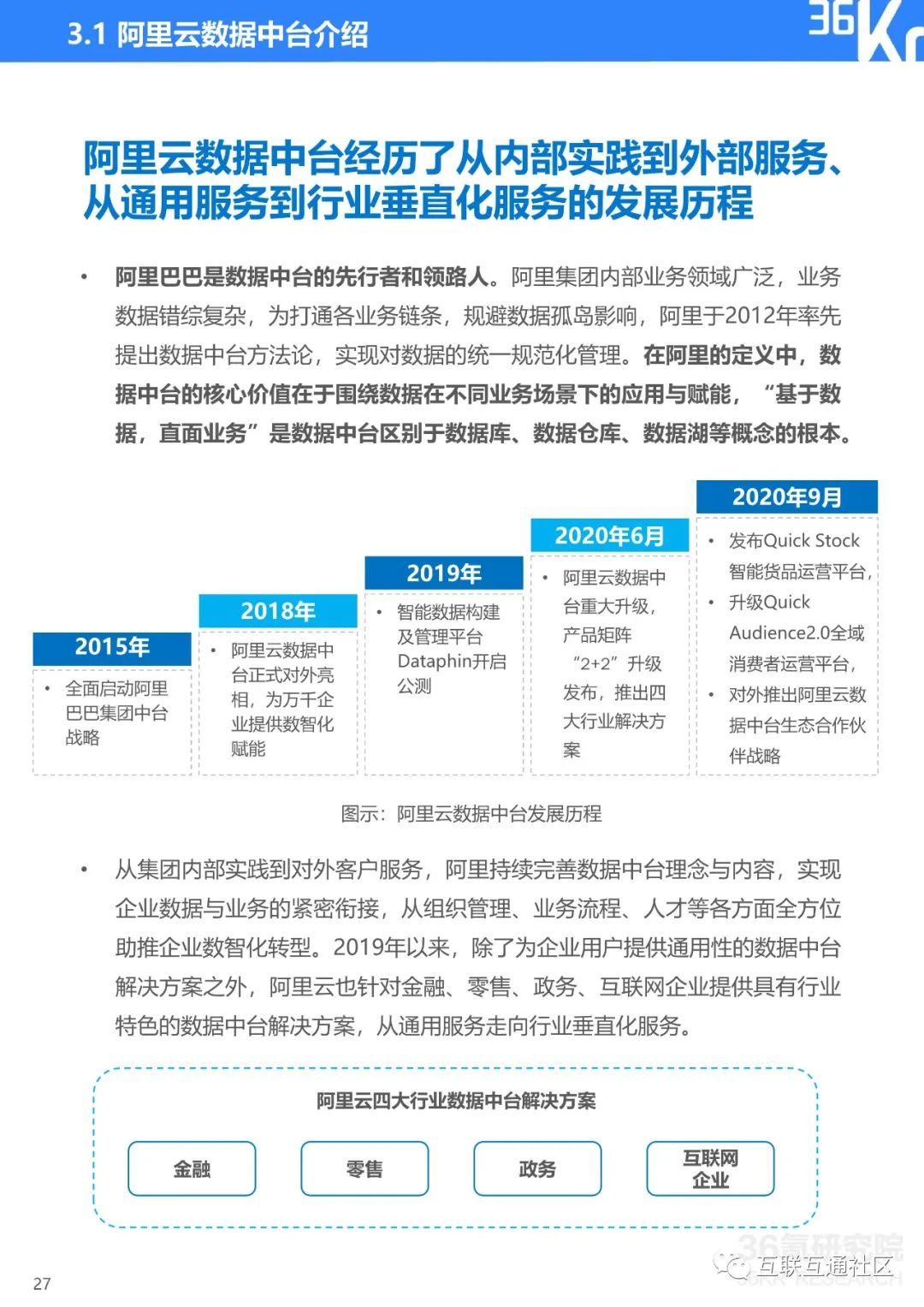 3.1 阿里云数据中台介绍

36Kr

阿里云数据中台经历了从内部实践到外部服务、从通用服务到行业垂直化服务的发展历程

• 阿里巴巴是数据中台的先行者和领路人。阿里集团内部业务领域广泛，业务数据错综复杂，为打通各业务链条，规避数据孤岛影响，阿里于2012年率先提出数据中台方法论，实现对数据的统一规范化管理。在阿里的定义中，数据中台的核心价值在于围绕数据在不同业务场景下的应用与赋能，“基于数据，直面业务”是数据中台区别于数据库、数据仓库、数据湖等概念的根本。

2015年
• 全面启动阿里巴巴集团中台战略

2018年
• 阿里云数据中台正式对外亮相，为万千企业提供数智化赋能

2019年
• 智能数据构建及管理平台Dataphin开启公测

2020年6月
• 阿里云数据中台重大升级，产品矩阵“2+2”升级发布，推出四大行业解决方案

2020年9月
• 发布Quick Stock智能货品运营平台，
• 升级Quick Audience2.0全域消费者运营平台，
• 对外推出阿里云数据中台生态合作伙伴战略

图示：阿里云数据中台发展历程

• 从集团内部实践到对外客户服务，阿里持续完善数据中台理念与内容，实现企业数据与业务的紧密衔接，从组织管理、业务流程、人才等各方面全方位助推企业数智化转型。2019年以来，除了为企业用户提供通用性的数据中台解决方案之外，阿里云也针对金融、零售、政务、互联网企业提供具有行业特色的数据中台解决方案，从通用服务走向行业垂直化服务。

阿里云四大行业数据中台解决方案

金融 零售 政务 互联网企业

27

36氪研究院 36KR RESEARCH
互联互通社区